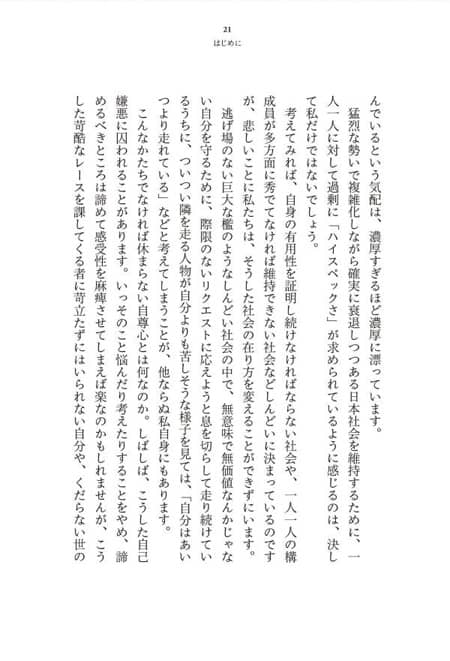 21
はじめに

んでいるという気配は、濃厚すぎるほど濃厚に漂っています。

猛烈な勢いで複雑化しながら確実に衰退しつつある日本社会を維持するために、一人一人に対して過剰に「ハイスペックさ」が求められているように感じるのは、決して私だけではないでしょう。

考えてみれば、自身の有用性を証明し続けなければならない社会や、一人一人の構成員が多方面に秀でてなければ維持できない社会などしんどいに決まっているのですが、悲しいことに私たちは、そうした社会の在り方を変えることができずにいます。

逃げ場のない巨大な檻のようなしんどい社会の中で、無意味で無価値なんかじゃない自分を守るために、際限のないリクエストに応えようと息を切らして走り続けているうちに、ついつい隣を走る人物が自分よりも苦しそうな様子を見ては、「自分はあいつより走れている」などと考えてしまうことが、他ならぬ私自身にもあります。

こんなかたちでなければ休まらない自尊心とは何なのか。しばしば、こうした自己嫌悪に囚われることがあります。いっそのこと悩んだり考えたりすることをやめ、諦めるべきところは諦めて感受性を麻痺させてしまえば楽なのかもしれませんが、こうした苛酷なレースを課してくる者に苛立たずにはいられない自分や、くだらない世の